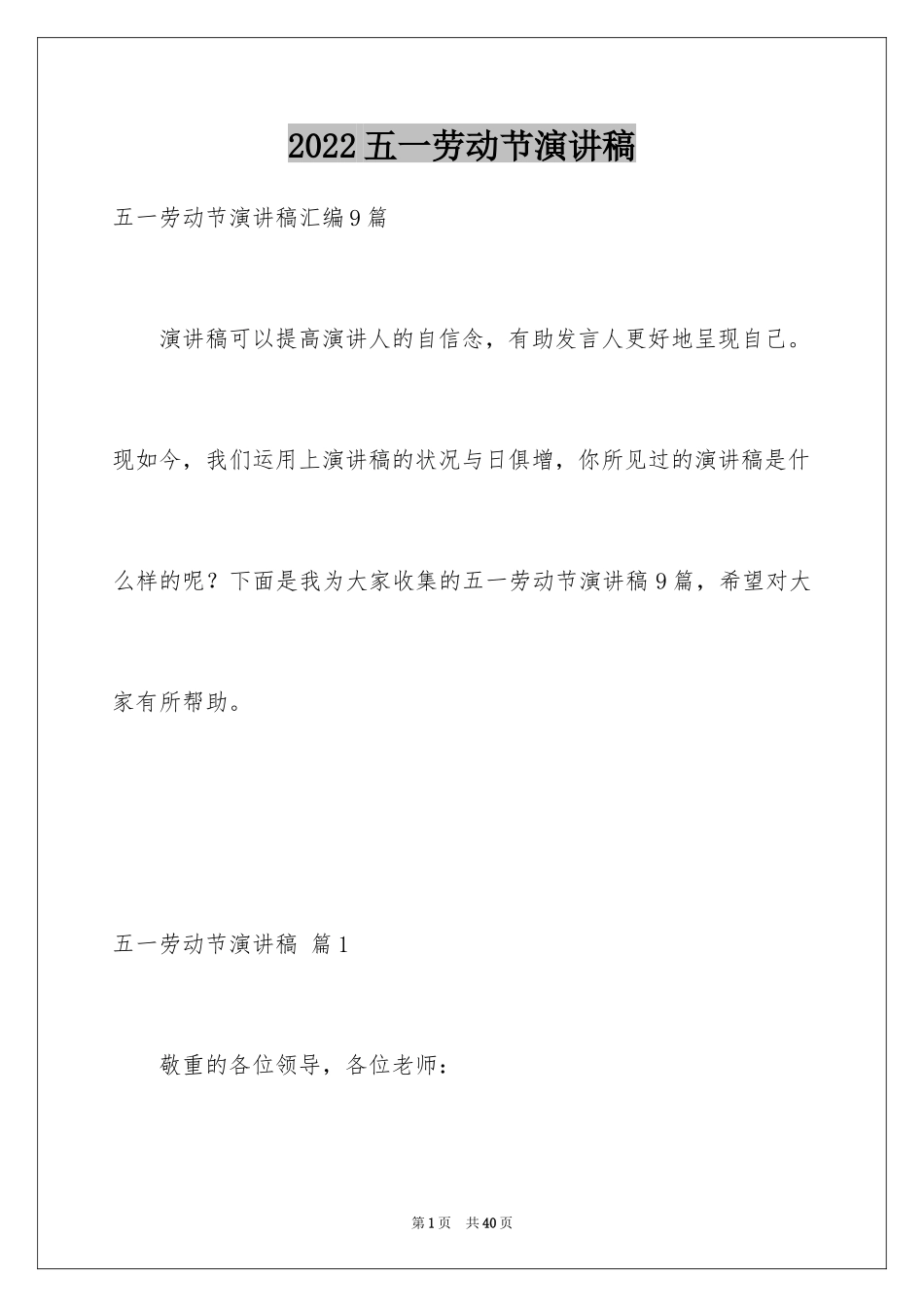 2022五一劳动节演讲稿

五一劳动节演讲稿汇编9篇

演讲稿可以提高演讲人的自信念，有助发言人更好地呈现自己。现如今，我们运用上演讲稿的状况与日俱增，你所见过的演讲稿是什么样的呢？下面是我为大家收集的五一劳动节演讲稿9篇，希望对大家有所帮助。

五一劳动节演讲稿 篇1

敬重的各位领导，各位老师：

第1页 共40页